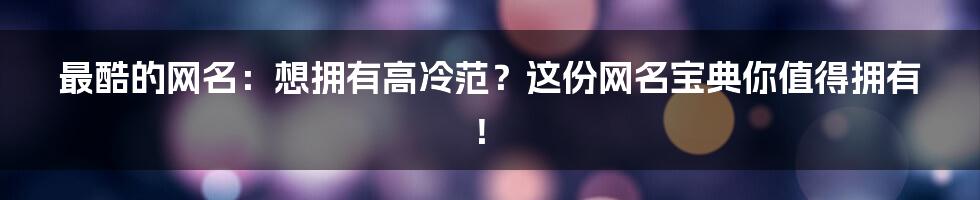 最酷的网名：想拥有高冷范？这份网名宝典你值得拥有！